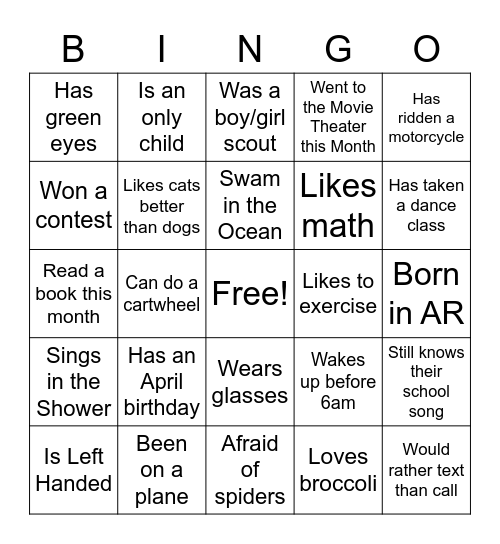 | B | I | N | G | O |
|---|---|---|---|---|
| Has green eyes | Is an only child | Was a boy/girl scout | Went to the Movie Theater this Month | Has ridden a motorcycle |
| Won a contest | Likes cats better than dogs | Swam in the Ocean | Likes math | Has taken a dance class |
| Read a book this month | Can do a cartwheel | Free! | Likes to exercise | Born in AR |
| Sings in the Shower | Has an April birthday | Wears glasses | Wakes up before 6am | Still knows their school song |
| Is Left Handed | Been on a plane | Afraid of spiders | Loves broccoli | Would rather text than call |